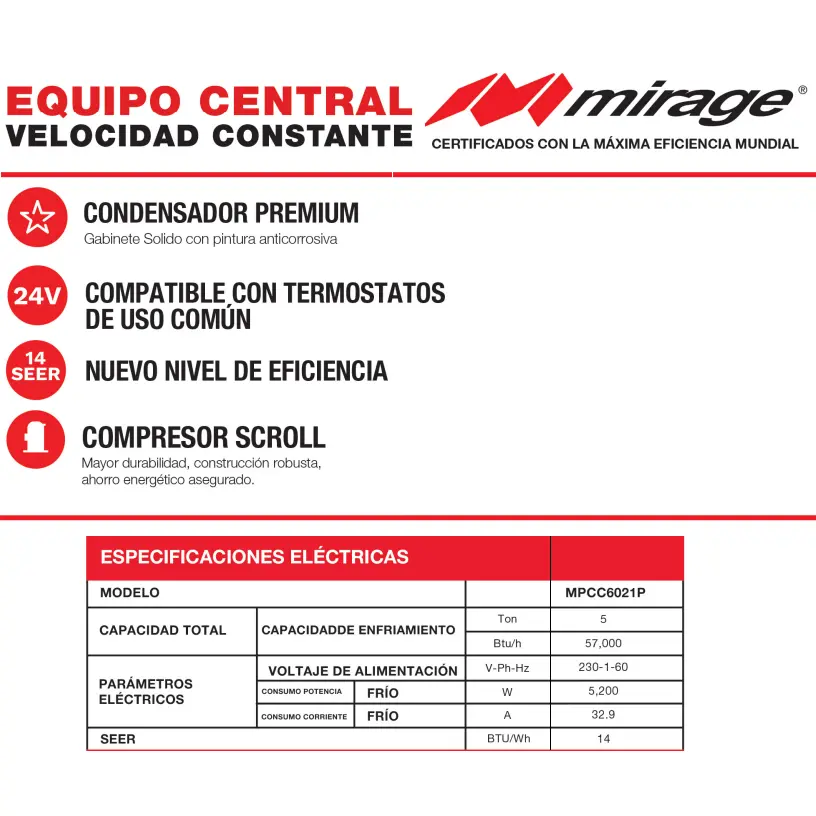 EQUIPO CENTRAL
VELOCIDAD CONSTANTE

mirage®
CERTIFICADOS CON LA MÁXIMA EFICIENCIA MUNDIAL

CONDENSADOR PREMIUM
Gabinete Solido con pintura anticorrosiva

24V
COMPATIBLE CON TERMOSTATOS DE USO COMÚN

14 SEER
NUEVO NIVEL DE EFICIENCIA

COMPRESOR SCROLL
Mayor durabilidad, construcción robusta, ahorro energético asegurado.

| ESPECIFICACIONES ELÉCTRICAS | | | | |
|---|---|---|---|---|
| MODELO | | | | MPCC6021P |
| CAPACIDAD TOTAL | CAPACIDADDE ENFRIAMIENTO | | Ton | 5 |
| | | | Btu/h | 57,000 |
| PARÁMETROS ELÉCTRICOS | VOLTAJE DE ALIMENTACIÓN | | V-Ph-Hz | 230-1-60 |
| | CONSUMO POTENCIA | FRÍO | W | 5,200 |
| | CONSUMO CORRIENTE | FRÍO | A | 32.9 |
| SEER | | | BTU/Wh | 14 |